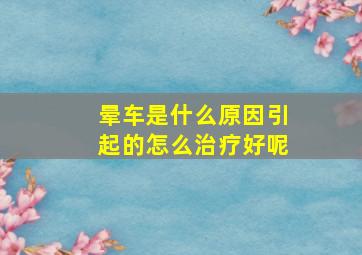 晕车是什么原因引起的怎么治疗好呢